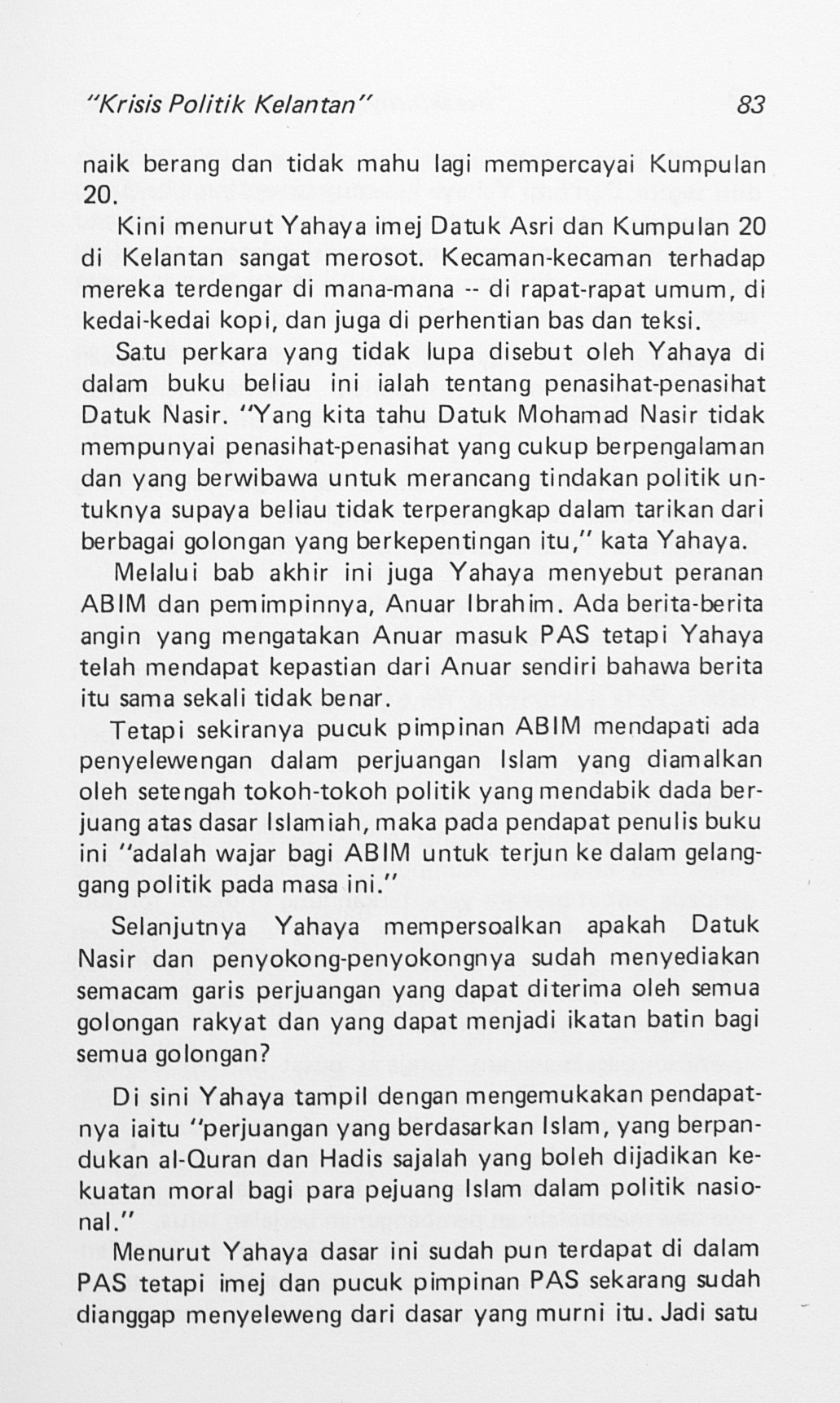 "Krisis Politik Kelantan" 83

naik berang dan tidak mahu lagi mempercayai Kumpulan 20.

Kini menurut Yahaya imej Datuk Asri dan Kumpulan 20 di Kelantan sangat merosot. Kecaman-kecaman terhadap mereka terdengar di mana-mana -- di rapat-rapat umum, di kedai-kedai kopi, dan juga di perhentian bas dan teksi.

Satu perkara yang tidak lupa disebut oleh Yahaya di dalam buku beliau ini ialah tentang penasihat-penasihat Datuk Nasir. "Yang kita tahu Datuk Mohamad Nasir tidak mempunyai penasihat-penasihat yang cukup berpengalaman dan yang berwibawa untuk merancang tindakan politik untuknya supaya beliau tidak terperangkap dalam tarikan dari berbagai golongan yang berkepentingan itu," kata Yahaya.

Melalui bab akhir ini juga Yahaya menyebut peranan ABIM dan pemimpinnya, Anuar Ibrahim. Ada berita-berita angin yang mengatakan Anuar masuk PAS tetapi Yahaya telah mendapat kepastian dari Anuar sendiri bahawa berita itu sama sekali tidak benar.

Tetapi sekiranya pucuk pimpinan ABIM mendapati ada penyelewengan dalam perjuangan Islam yang diamalkan oleh setengah tokoh-tokoh politik yang mendabik dada berjuang atas dasar Islamiah, maka pada pendapat penulis buku ini "adalah wajar bagi ABIM untuk terjun ke dalam gelanggang politik pada masa ini."

Selanjutnya Yahaya mempersoalkan apakah Datuk Nasir dan penyokong-penyokongnya sudah menyediakan semacam garis perjuangan yang dapat diterima oleh semua golongan rakyat dan yang dapat menjadi ikatan batin bagi semua golongan?

Di sini Yahaya tampil dengan mengemukakan pendapatnya iaitu "perjuangan yang berdasarkan Islam, yang berpandukan al-Quran dan Hadis sajalah yang boleh dijadikan kekuatan moral bagi para pejuang Islam dalam politik nasional."

Menurut Yahaya dasar ini sudah pun terdapat di dalam PAS tetapi imej dan pucuk pimpinan PAS sekarang sudah dianggap menyeleweng dari dasar yang murni itu. Jadi satu